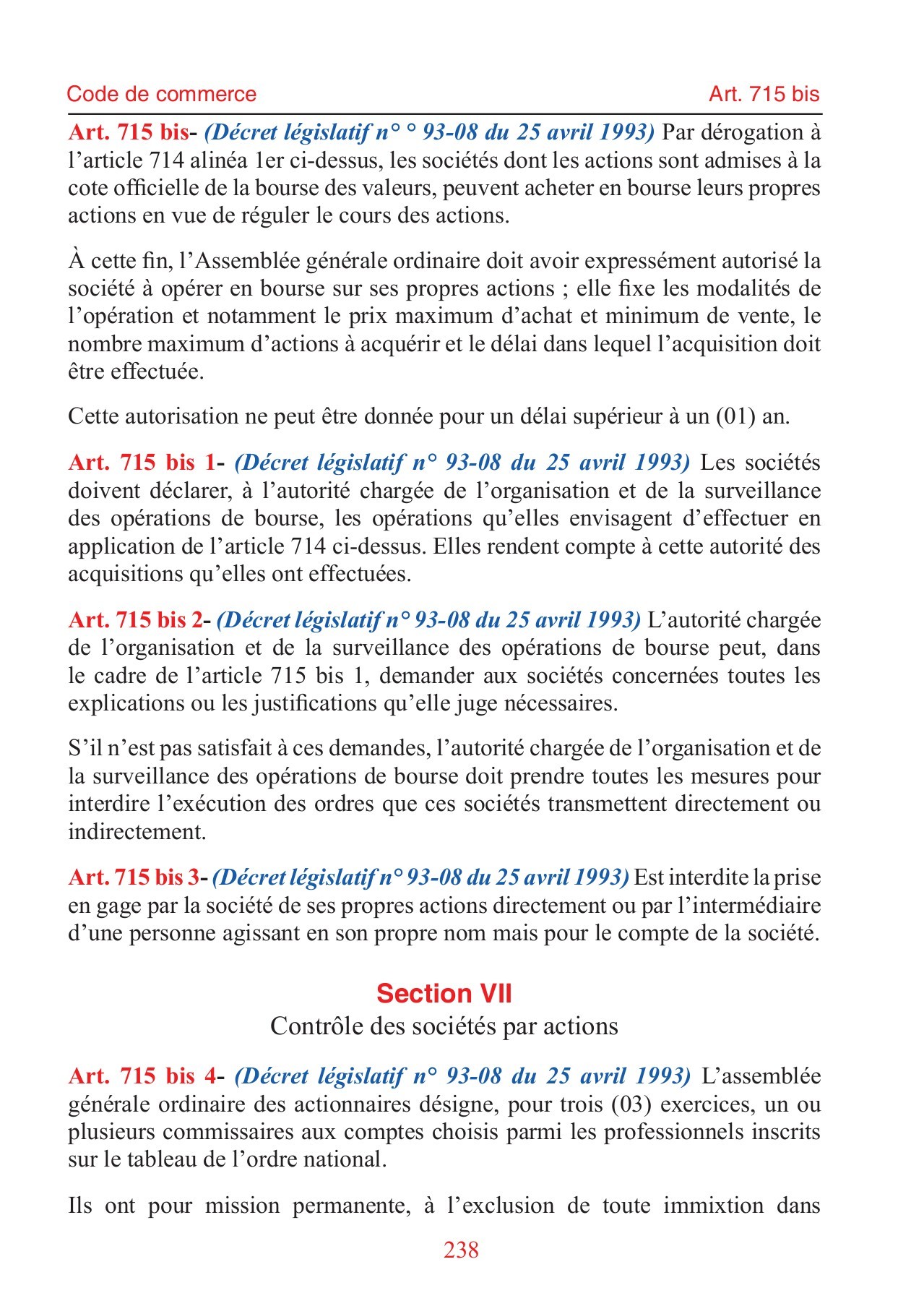 Code de commerce Art. 715 bis

Art. 715 bis- (Décret législatif n° ° 93-08 du 25 avril 1993) Par dérogation à l'article 714 alinéa 1er ci-dessus, les sociétés dont les actions sont admises à la cote officielle de la bourse des valeurs, peuvent acheter en bourse leurs propres actions en vue de réguler le cours des actions.

À cette fin, l'Assemblée générale ordinaire doit avoir expressément autorisé la société à opérer en bourse sur ses propres actions ; elle fixe les modalités de l'opération et notamment le prix maximum d'achat et minimum de vente, le nombre maximum d'actions à acquérir et le délai dans lequel l'acquisition doit être effectuée.

Cette autorisation ne peut être donnée pour un délai supérieur à un (01) an.

Art. 715 bis 1- (Décret législatif n° 93-08 du 25 avril 1993) Les sociétés doivent déclarer, à l'autorité chargée de l'organisation et de la surveillance des opérations de bourse, les opérations qu'elles envisagent d'effectuer en application de l'article 714 ci-dessus. Elles rendent compte à cette autorité des acquisitions qu'elles ont effectuées.

Art. 715 bis 2- (Décret législatif n° 93-08 du 25 avril 1993) L'autorité chargée de l'organisation et de la surveillance des opérations de bourse peut, dans le cadre de l'article 715 bis 1, demander aux sociétés concernées toutes les explications ou les justifications qu'elle juge nécessaires.

S'il n'est pas satisfait à ces demandes, l'autorité chargée de l'organisation et de la surveillance des opérations de bourse doit prendre toutes les mesures pour interdire l'exécution des ordres que ces sociétés transmettent directement ou indirectement.

Art. 715 bis 3- (Décret législatif n° 93-08 du 25 avril 1993) Est interdite la prise en gage par la société de ses propres actions directement ou par l'intermédiaire d'une personne agissant en son propre nom mais pour le compte de la société.

Section VII
Contrôle des sociétés par actions

Art. 715 bis 4- (Décret législatif n° 93-08 du 25 avril 1993) L'assemblée générale ordinaire des actionnaires désigne, pour trois (03) exercices, un ou plusieurs commissaires aux comptes choisis parmi les professionnels inscrits sur le tableau de l'ordre national.

Ils ont pour mission permanente, à l'exclusion de toute immixtion dans

238